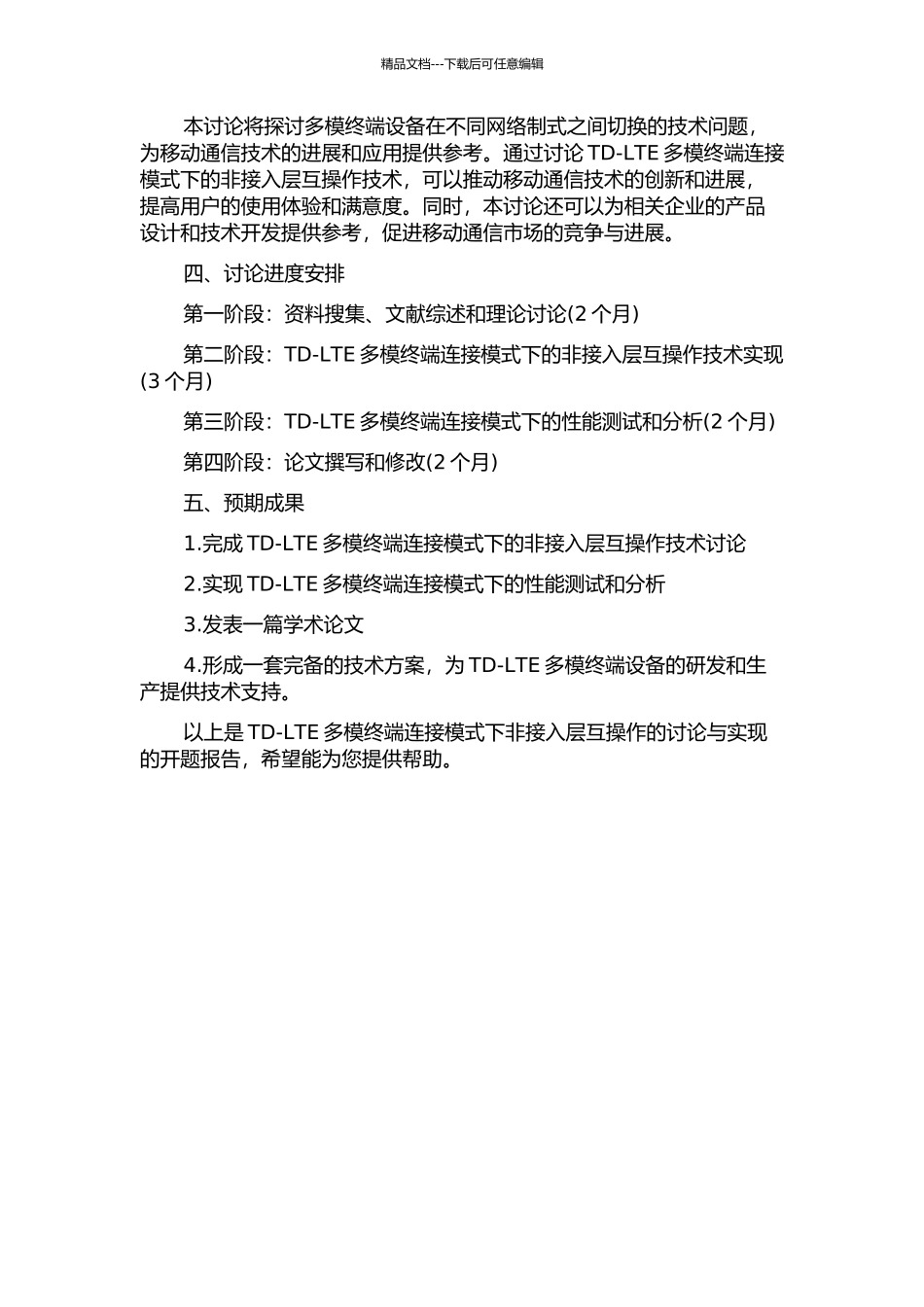 精品文档---下载后可任意编辑

本讨论将探讨多模终端设备在不同网络制式之间切换的技术问题，为移动通信技术的进展和应用提供参考。通过讨论 TD-LTE 多模终端连接模式下的非接入层互操作技术，可以推动移动通信技术的创新和进展，提高用户的使用体验和满意度。同时，本讨论还可以为相关企业的产品设计和技术开发提供参考，促进移动通信市场的竞争与进展。

四、讨论进度安排

第一阶段：资料搜集、文献综述和理论讨论(2 个月)

第二阶段：TD-LTE 多模终端连接模式下的非接入层互操作技术实现(3 个月)

第三阶段：TD-LTE 多模终端连接模式下的性能测试和分析(2 个月)

第四阶段：论文撰写和修改(2 个月)

五、预期成果

1.完成 TD-LTE 多模终端连接模式下的非接入层互操作技术讨论

2.实现 TD-LTE 多模终端连接模式下的性能测试和分析

3.发表一篇学术论文

4.形成一套完备的技术方案，为 TD-LTE 多模终端设备的研发和生产提供技术支持。

以上是 TD-LTE 多模终端连接模式下非接入层互操作的讨论与实现的开题报告，希望能为您提供帮助。